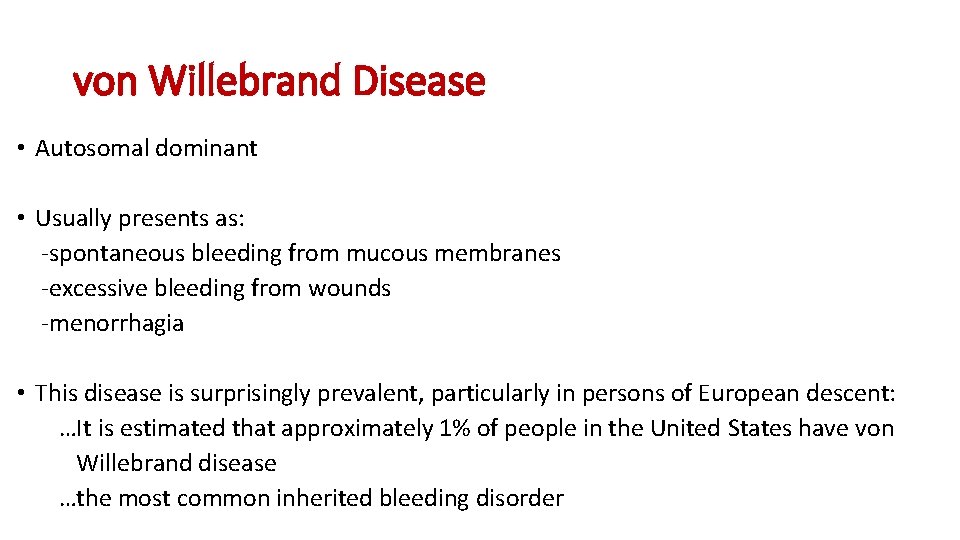 von Willebrand Disease

• Autosomal dominant

• Usually presents as:
-spontaneous bleeding from mucous membranes
-excessive bleeding from wounds
-menorrhagia

• This disease is surprisingly prevalent, particularly in persons of European descent:
…It is estimated that approximately 1% of people in the United States have von Willebrand disease
…the most common inherited bleeding disorder